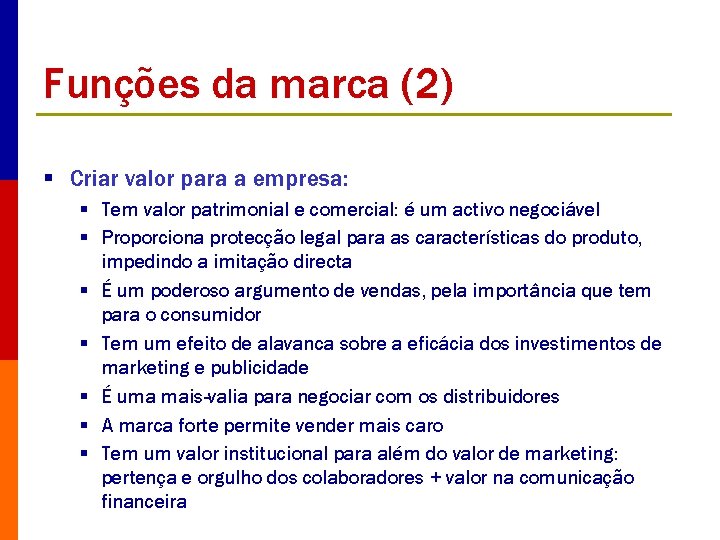 Funções da marca (2)

▪ Criar valor para a empresa:
  ▪ Tem valor patrimonial e comercial: é um activo negociável
  ▪ Proporciona protecção legal para as características do produto, impedindo a imitação directa
  ▪ É um poderoso argumento de vendas, pela importância que tem para o consumidor
  ▪ Tem um efeito de alavanca sobre a eficácia dos investimentos de marketing e publicidade
  ▪ É uma mais-valia para negociar com os distribuidores
  ▪ A marca forte permite vender mais caro
  ▪ Tem um valor institucional para além do valor de marketing: pertença e orgulho dos colaboradores + valor na comunicação financeira